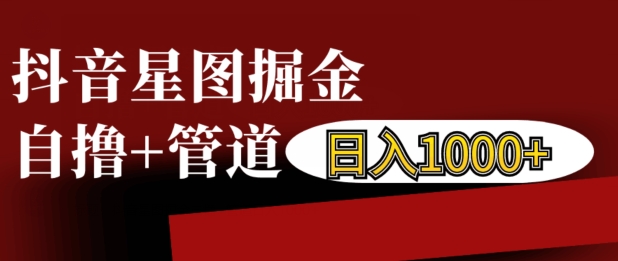 抖音星图掘金

自撸+管道

日入1000+